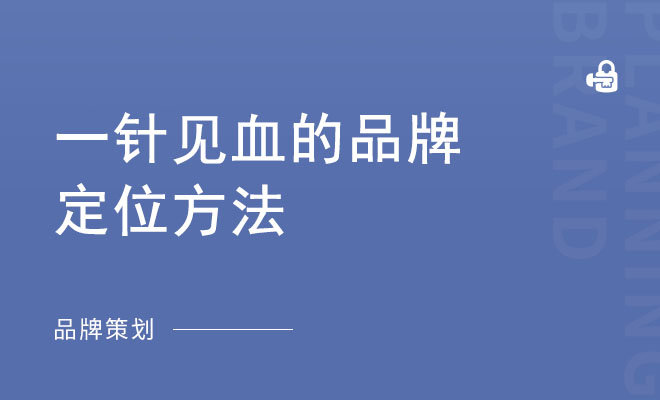 一针见血的品牌定位方法

品牌策划

BRAND PLANNING